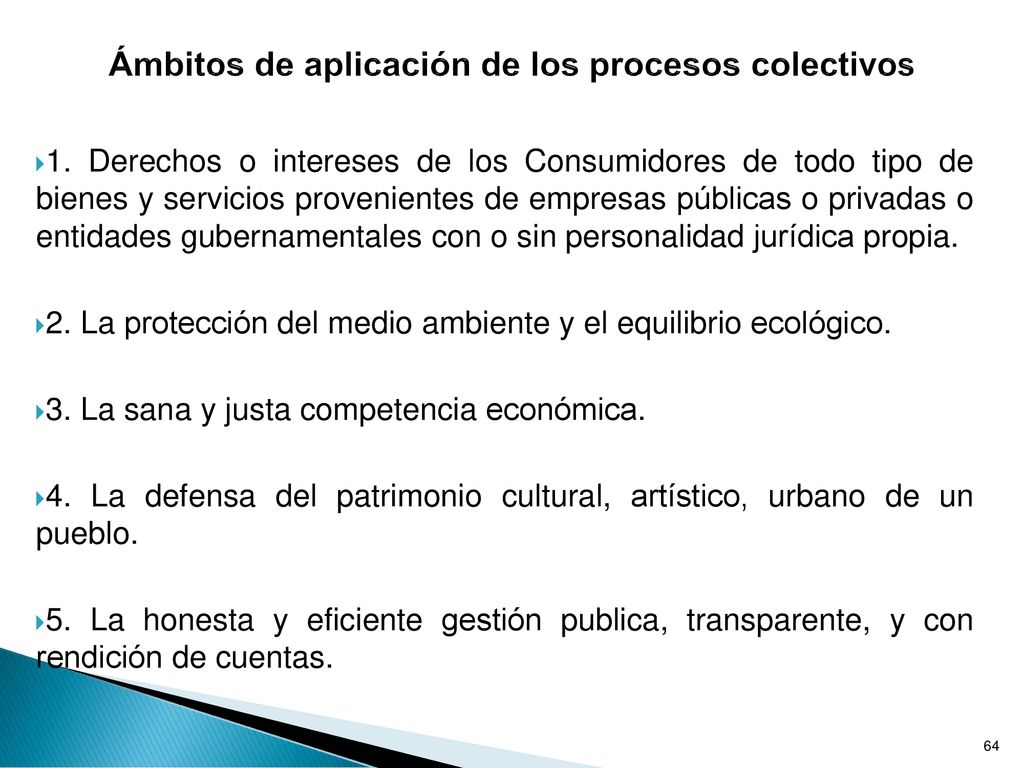 Ámbitos de aplicación de los procesos colectivos

1. Derechos o intereses de los Consumidores de todo tipo de bienes y servicios provenientes de empresas públicas o privadas o entidades gubernamentales con o sin personalidad jurídica propia.

2. La protección del medio ambiente y el equilibrio ecológico.

3. La sana y justa competencia económica.

4. La defensa del patrimonio cultural, artístico, urbano de un pueblo.

5. La honesta y eficiente gestión publica, transparente, y con rendición de cuentas.

64